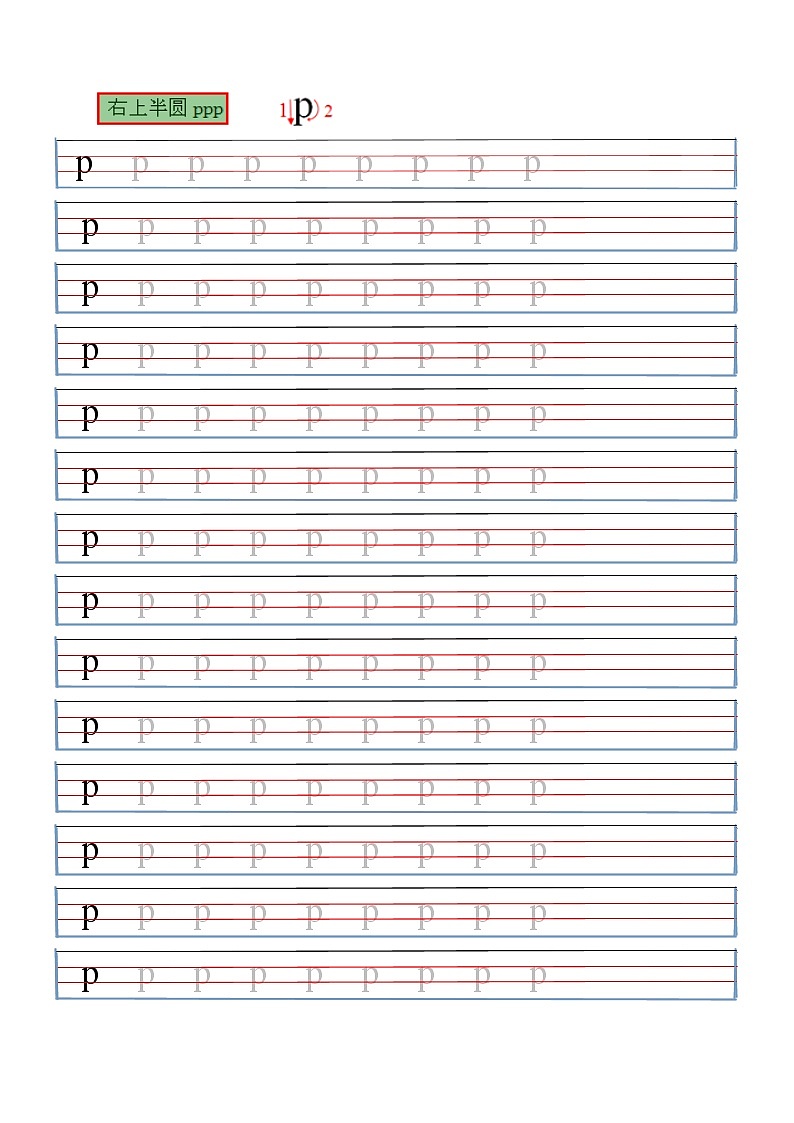 右上半圆 ppp

1 p 2

p p p p p p p p p
p p p p p p p p p
p p p p p p p p p
p p p p p p p p p
p p p p p p p p p
p p p p p p p p p
p p p p p p p p p
p p p p p p p p p
p p p p p p p p p
p p p p p p p p p
p p p p p p p p p
p p p p p p p p p
p p p p p p p p p
p p p p p p p p p